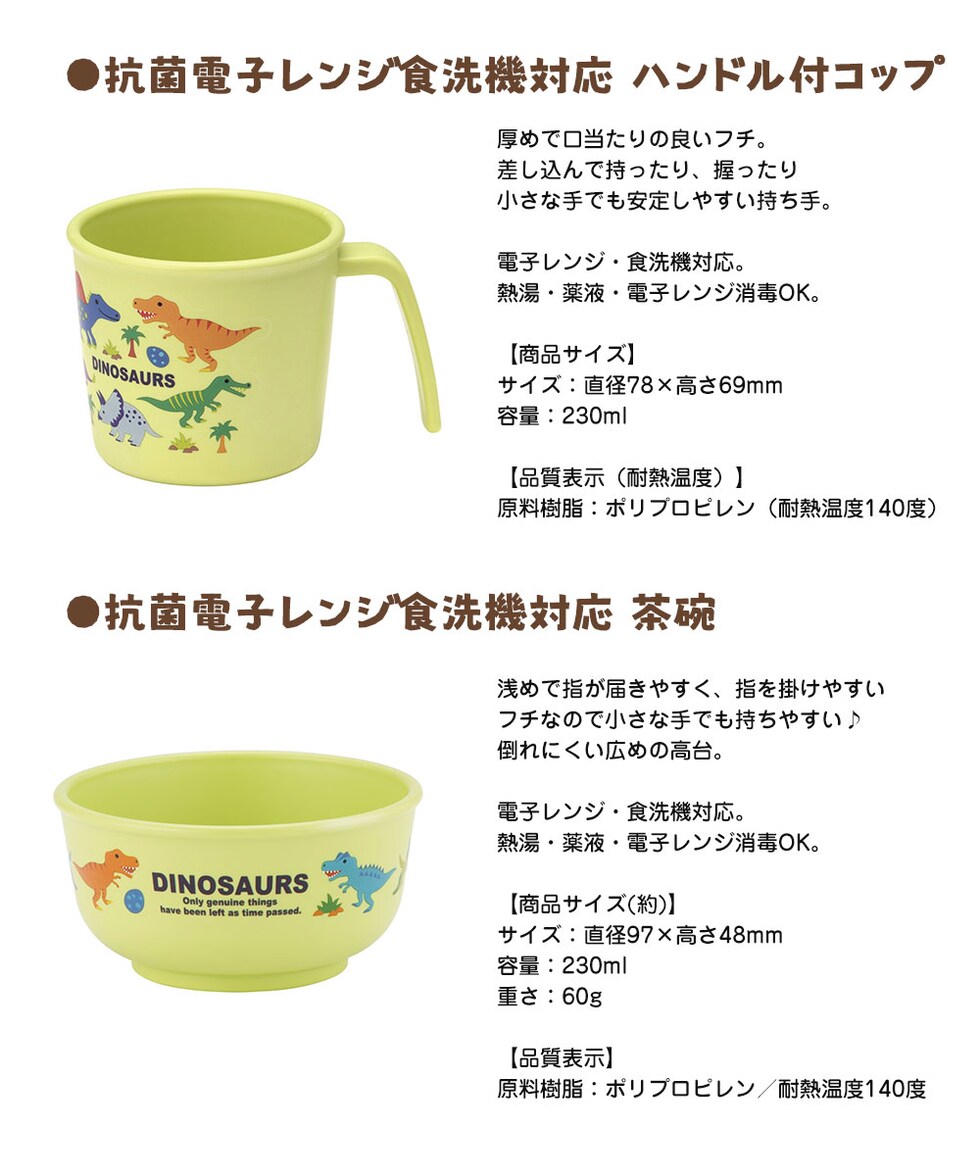 ●抗菌電子レンジ食洗機対応 ハンドル付コップ

DINOSAURS

厚めで口当たりの良いフチ。
差し込んで持ったり、握ったり
小さな手でも安定しやすい持ち手。

電子レンジ・食洗機対応。
熱湯・薬液・電子レンジ消毒OK。

【商品サイズ】
サイズ：直径78×高さ69mm
容量：230ml

【品質表示（耐熱温度）】
原料樹脂：ポリプロピレン（耐熱温度140度）

●抗菌電子レンジ食洗機対応 茶碗

DINOSAURS
Only genuine things have been left as time passed.

浅めで指が届きやすく、指を掛けやすい
フチなので小さな手でも持ちやすい♪
倒れにくい広めの高台。

電子レンジ・食洗機対応。
熱湯・薬液・電子レンジ消毒OK。

【商品サイズ(約)】
サイズ：直径97×高さ48mm
容量：230ml
重さ：60g

【品質表示】
原料樹脂：ポリプロピレン／耐熱温度140度